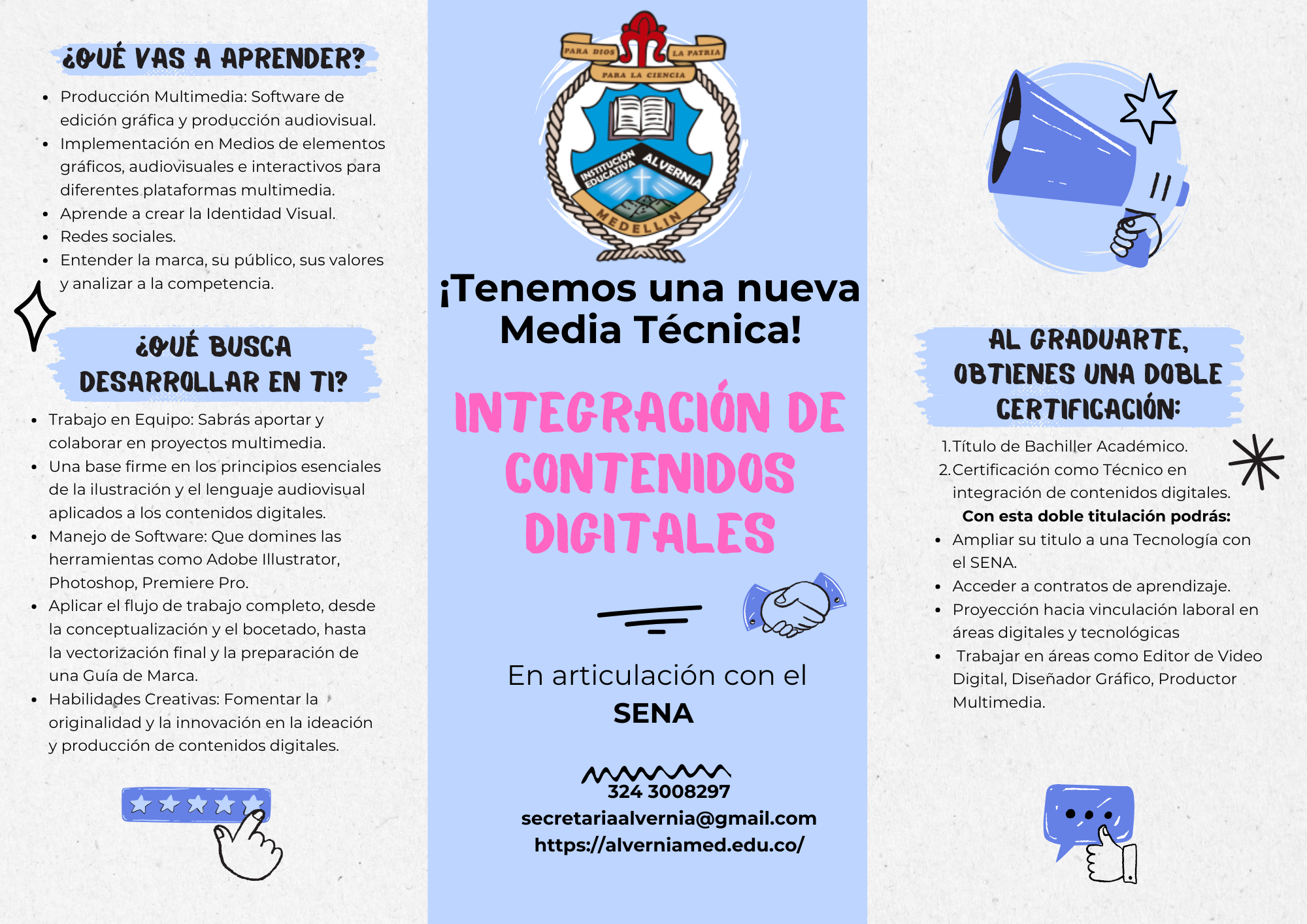 ¿QUÉ VAS A APRENDER?

- Producción Multimedia: Software de edición gráfica y producción audiovisual.
- Implementación en Medios de elementos gráficos, audiovisuales e interactivos para diferentes plataformas multimedia.
- Aprende a crear la Identidad Visual.
- Redes sociales.
- Entender la marca, su público, sus valores y analizar a la competencia.

¿QUÉ BUSCA DESARROLLAR EN TI?

- Trabajo en Equipo: Sabrás aportar y colaborar en proyectos multimedia.
- Una base firme en los principios esenciales de la ilustración y el lenguaje audiovisual aplicados a los contenidos digitales.
- Manejo de Software: Que domines las herramientas como Adobe Illustrator, Photoshop, Premiere Pro.
- Aplicar el flujo de trabajo completo, desde la conceptualización y el bocetado, hasta la vectorización final y la preparación de una Guía de Marca.
- Habilidades Creativas: Fomentar la originalidad y la innovación en la ideación y producción de contenidos digitales.

PARA DIOS LA PATRIA PARA LA CIENCIA
INSTITUCIÓN EDUCATIVA ALVERNIA
MEDELLIN

¡Tenemos una nueva Media Técnica!

INTEGRACIÓN DE CONTENIDOS DIGITALES

En articulación con el SENA

324 3008297
secretariaalvernia@gmail.com
https://alverniamed.edu.co/

AL GRADUARTE, OBTIENES UNA DOBLE CERTIFICACIÓN:

1. Título de Bachiller Académico.
2. Certificación como Técnico en integración de contenidos digitales.

Con esta doble titulación podrás:

- Ampliar su titulo a una Tecnología con el SENA.
- Acceder a contratos de aprendizaje.
- Proyección hacia vinculación laboral en áreas digitales y tecnológicas
- Trabajar en áreas como Editor de Video Digital, Diseñador Gráfico, Productor Multimedia.